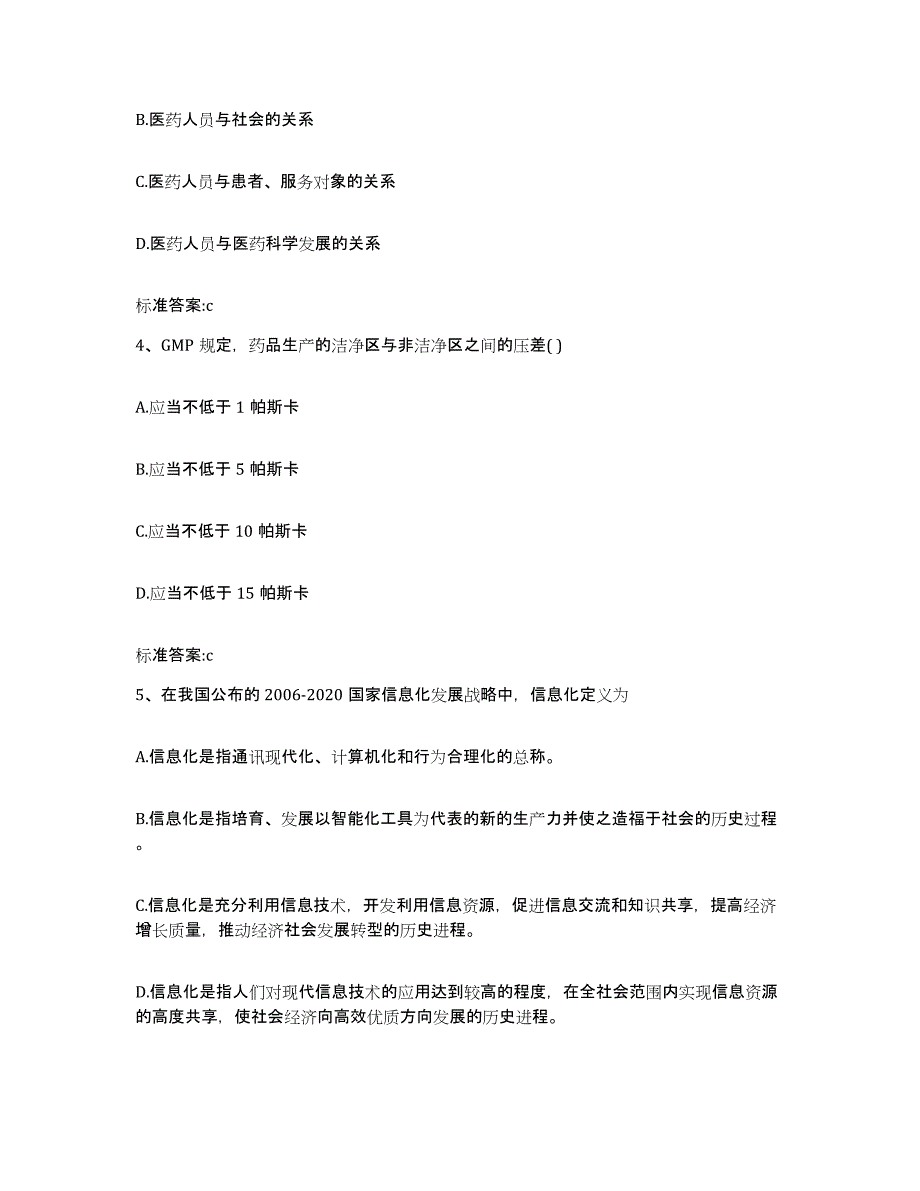 B.医药人员与社会的关系

C.医药人员与患者、服务对象的关系

D.医药人员与医药科学发展的关系

标准答案:c

4、GMP 规定，药品生产的洁净区与非洁净区之间的压差( )

A.应当不低于 1 帕斯卡

B.应当不低于 5 帕斯卡

C.应当不低于 10 帕斯卡

D.应当不低于 15 帕斯卡

标准答案:c

5、在我国公布的 2006-2020 国家信息化发展战略中，信息化定义为

A.信息化是指通讯现代化、计算机化和行为合理化的总称。

B.信息化是指培育、发展以智能化工具为代表的新的生产力并使之造福于社会的历史过程。

C.信息化是充分利用信息技术，开发利用信息资源，促进信息交流和知识共享，提高经济增长质量，推动经济社会发展转型的历史进程。

D.信息化是指人们对现代信息技术的应用达到较高的程度，在全社会范围内实现信息资源的高度共享，使社会经济向高效优质方向发展的历史进程。